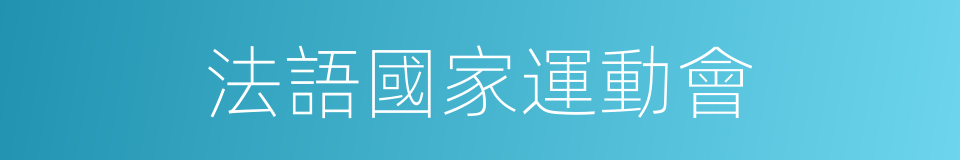 法語國家運動會